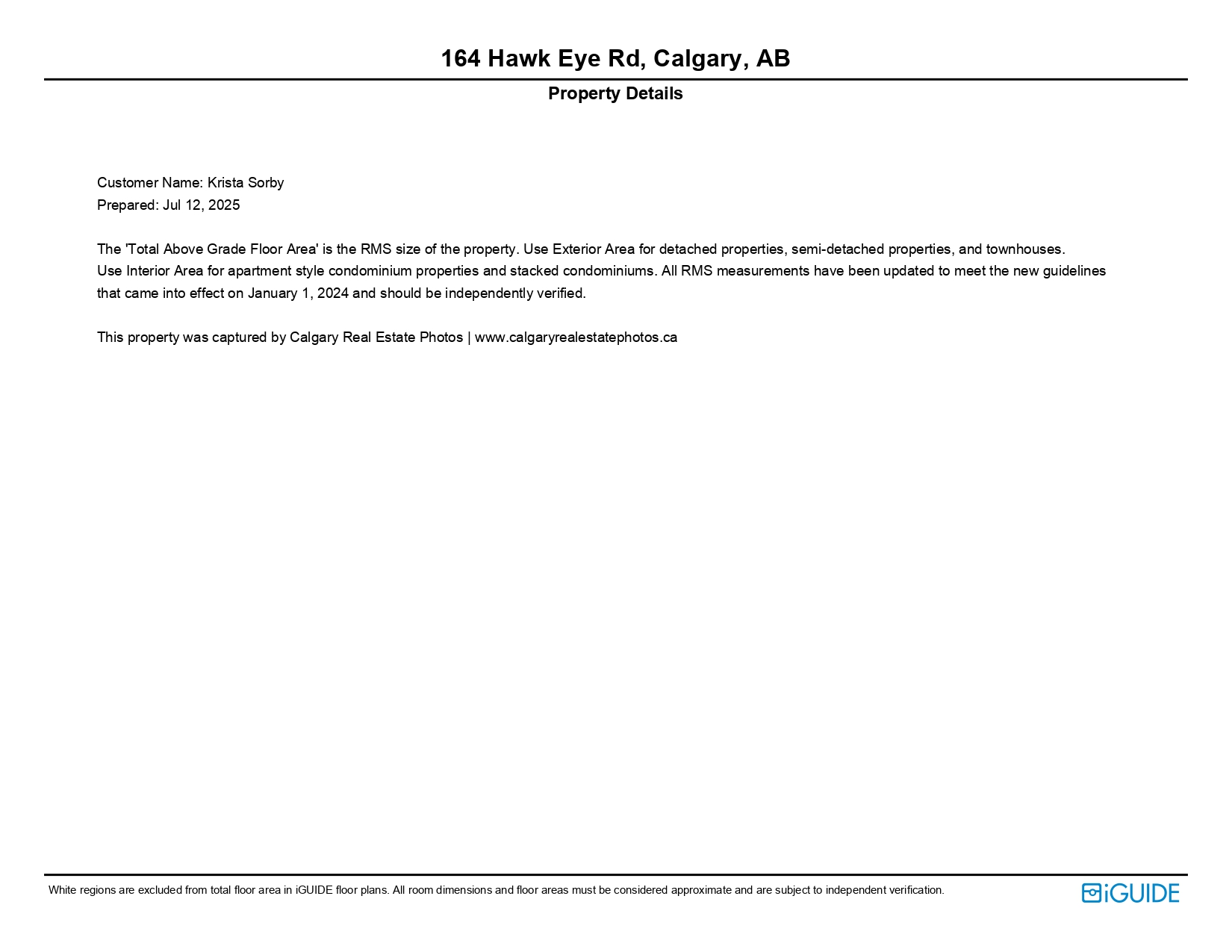 164 Hawk Eye Rd, Calgary, AB

Property Details

Customer Name: Krista Sorby
Prepared: Jul 12, 2025

The 'Total Above Grade Floor Area' is the RMS size of the property. Use Exterior Area for detached properties, semi-detached properties, and townhouses. Use Interior Area for apartment style condominium properties and stacked condominiums. All RMS measurements have been updated to meet the new guidelines that came into effect on January 1, 2024 and should be independently verified.

This property was captured by Calgary Real Estate Photos | www.calgaryrealestatephotos.ca

White regions are excluded from total floor area in iGUIDE floor plans. All room dimensions and floor areas must be considered approximate and are subject to independent verification.

iGUIDE